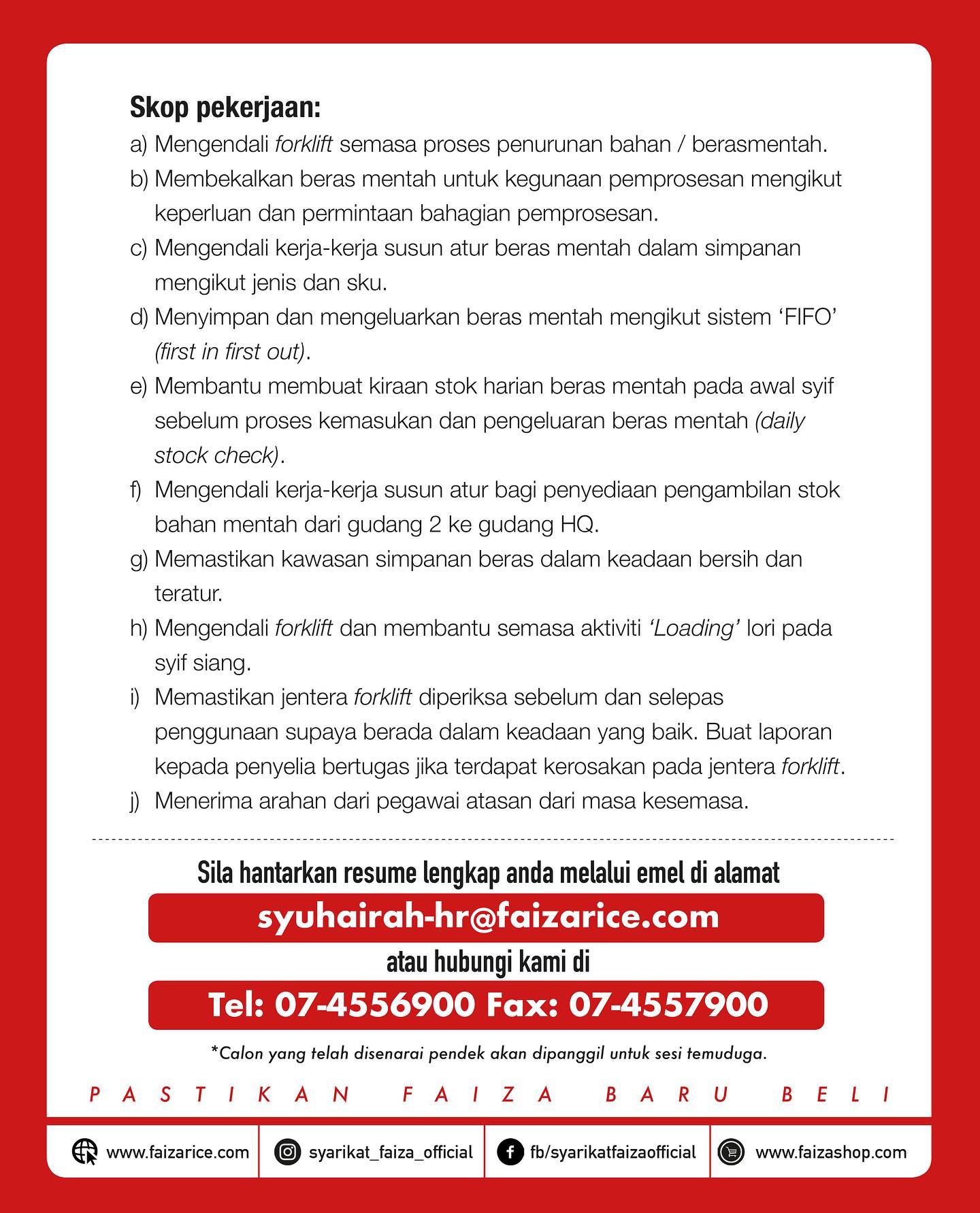 Skop pekerjaan:

a) Mengendali forklift semasa proses penurunan bahan / berasmentah.

b) Membekalkan beras mentah untuk kegunaan pemprosesan mengikut keperluan dan permintaan bahagian pemprosesan.

c) Mengendali kerja-kerja susun atur beras mentah dalam simpanan mengikut jenis dan sku.

d) Menyimpan dan mengeluarkan beras mentah mengikut sistem 'FIFO' (first in first out).

e) Membantu membuat kiraan stok harian beras mentah pada awal syif sebelum proses kemasukan dan pengeluaran beras mentah (daily stock check).

f) Mengendali kerja-kerja susun atur bagi penyediaan pengambilan stok bahan mentah dari gudang 2 ke gudang HQ.

g) Memastikan kawasan simpanan beras dalam keadaan bersih dan teratur.

h) Mengendali forklift dan membantu semasa aktiviti 'Loading' lori pada syif siang.

i) Memastikan jentera forklift diperiksa sebelum dan selepas penggunaan supaya berada dalam keadaan yang baik. Buat laporan kepada penyelia bertugas jika terdapat kerosakan pada jentera forklift.

j) Menerima arahan dari pegawai atasan dari masa kesemasa.

Sila hantarkan resume lengkap anda melalui emel di alamat

syuhairah-hr@faizarice.com

atau hubungi kami di

Tel: 07-4556900 Fax: 07-4557900

*Calon yang telah disenarai pendek akan dipanggil untuk sesi temuduga.

PASTIKAN FAIZA BARU BELI

www.faizarice.com

syarikat_faiza_official

fb/syarikatfaizaofficial

www.faizashop.com